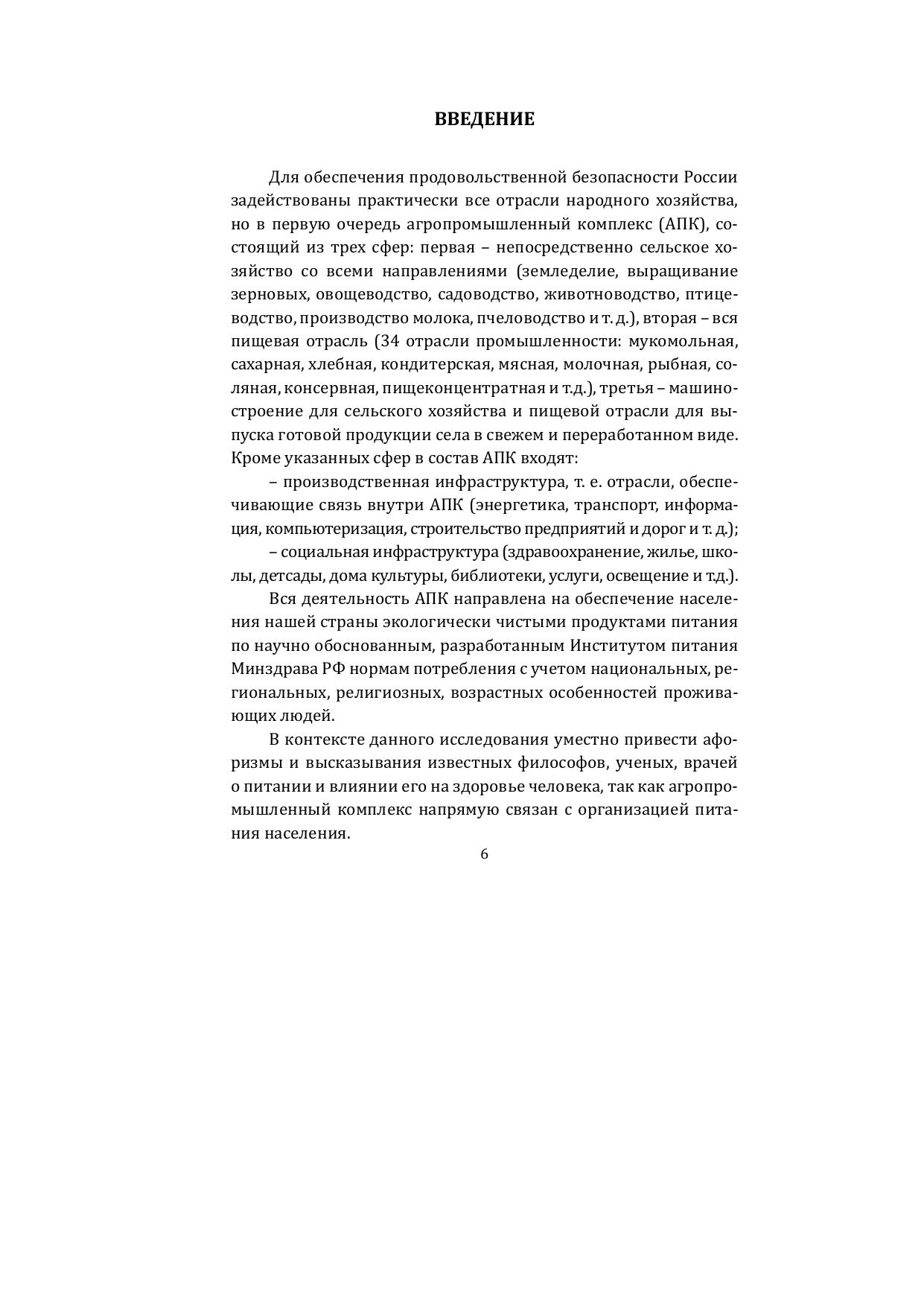 ВВЕДЕНИЕ

Для обеспечения продовольственной безопасности России задействованы практически все отрасли народного хозяйства, но в первую очередь агропромышленный комплекс (АПК), состоящий из трех сфер: первая – непосредственно сельское хозяйство со всеми направлениями (земледелие, выращивание зерновых, овощеводство, садоводство, животноводство, птицеводство, производство молока, пчеловодство и т. д.), вторая – вся пищевая отрасль (34 отрасли промышленности: мукомольная, сахарная, хлебная, кондитерская, мясная, молочная, рыбная, соляная, консервная, пищеконцентратная и т.д.), третья – машиностроение для сельского хозяйства и пищевой отрасли для выпуска готовой продукции села в свежем и переработанном виде. Кроме указанных сфер в состав АПК входят:

– производственная инфраструктура, т. е. отрасли, обеспечивающие связь внутри АПК (энергетика, транспорт, информация, компьютеризация, строительство предприятий и дорог и т. д.);

– социальная инфраструктура (здравоохранение, жилье, школы, детсады, дома культуры, библиотеки, услуги, освещение и т.д.).

Вся деятельность АПК направлена на обеспечение населения нашей страны экологически чистыми продуктами питания по научно обоснованным, разработанным Институтом питания Минздрава РФ нормам потребления с учетом национальных, региональных, религиозных, возрастных особенностей проживающих людей.

В контексте данного исследования уместно привести афоризмы и высказывания известных философов, ученых, врачей о питании и влиянии его на здоровье человека, так как агропромышленный комплекс напрямую связан с организацией питания населения.

6